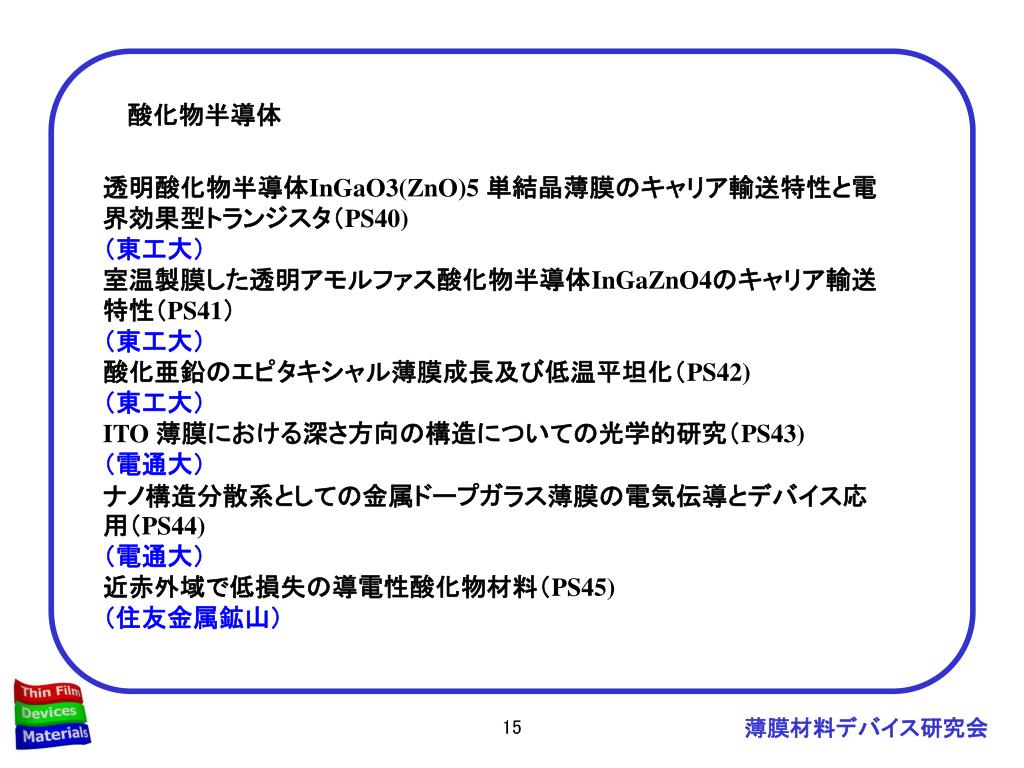 酸化物半導体

透明酸化物半導体InGaO3(ZnO)5 単結晶薄膜のキャリア輸送特性と電界効果型トランジスタ（PS40)
（東工大）
室温製膜した透明アモルファス酸化物半導体InGaZnO4のキャリア輸送特性（PS41）
（東工大）
酸化亜鉛のエピタキシャル薄膜成長及び低温平坦化（PS42)
（東工大）
ITO 薄膜における深さ方向の構造についての光学的研究（PS43)
（電通大）
ナノ構造分散系としての金属ドープガラス薄膜の電気伝導とデバイス応用（PS44)
（電通大）
近赤外域で低損失の導電性酸化物材料（PS45)
（住友金属鉱山）

Thin Film
Devices
Materials

15

薄膜材料デバイス研究会